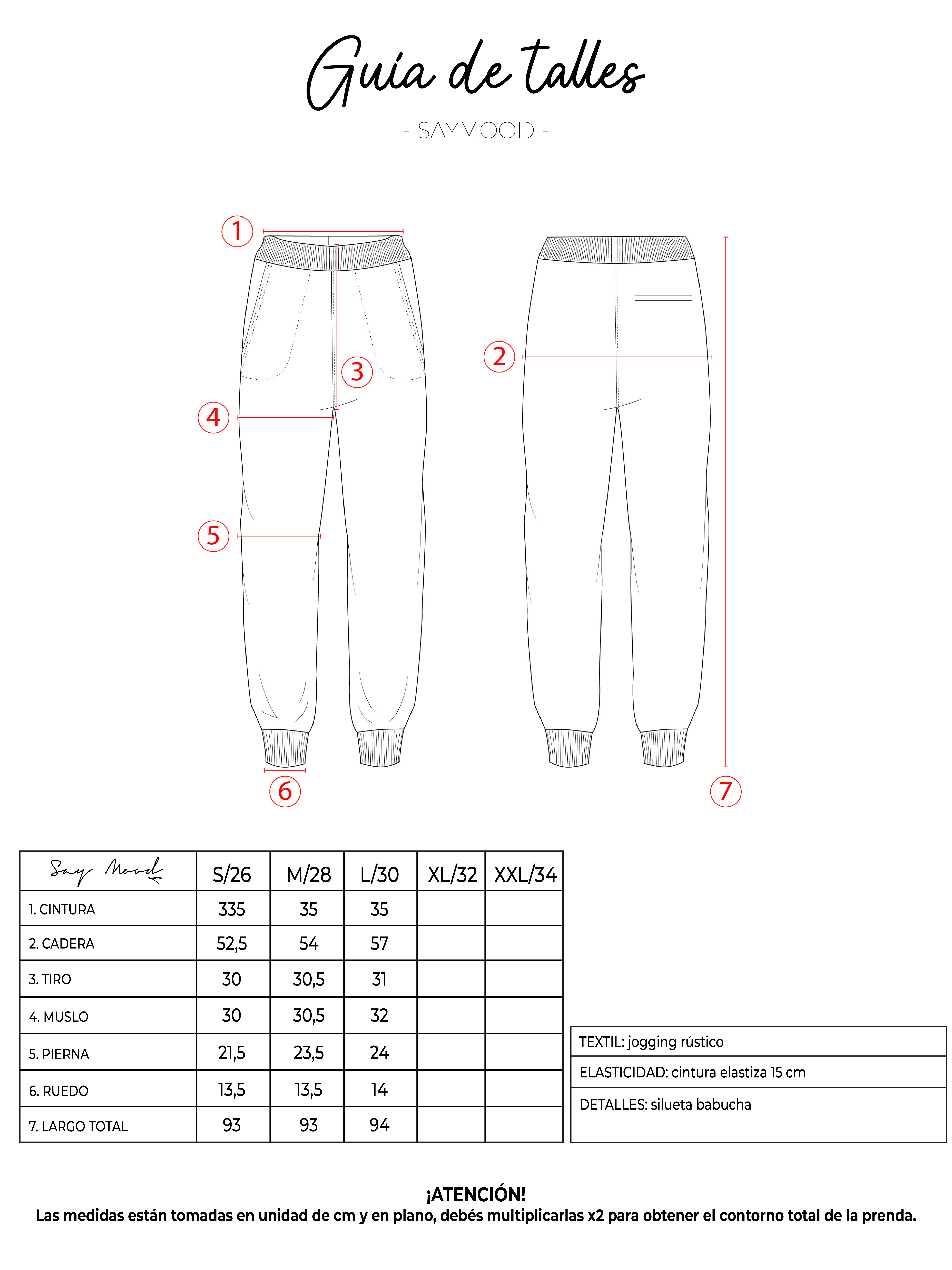 Guía de talles

- SAYMOOD -

1
3
4
5
6
2
7

| Say Mood | S/26 | M/28 | L/30 | XL/32 | XXL/34 |
|---|---|---|---|---|---|
| 1. CINTURA | 335 | 35 | 35 | | |
| 2. CADERA | 52,5 | 54 | 57 | | |
| 3. TIRO | 30 | 30,5 | 31 | | |
| 4. MUSLO | 30 | 30,5 | 32 | | |
| 5. PIERNA | 21,5 | 23,5 | 24 | | |
| 6. RUEDO | 13,5 | 13,5 | 14 | | |
| 7. LARGO TOTAL | 93 | 93 | 94 | | |

| TEXTIL: jogging rústico |
|---|
| ELASTICIDAD: cintura elastiza 15 cm |
| DETALLES: silueta babucha |

¡ATENCIÓN!
Las medidas están tomadas en unidad de cm y en plano, debés multiplicarlas x2 para obtener el contorno total de la prenda.